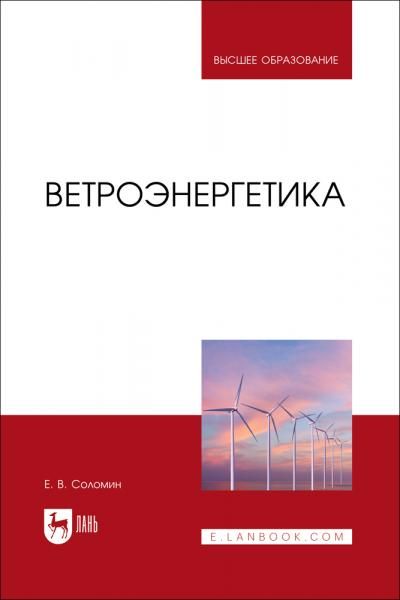 ВЫСШЕЕ ОБРАЗОВАНИЕ

ВЕТРОЭНЕРГЕТИКА

Е. В. Соломин

ЛАНЬ

E.LANBOOK.COM